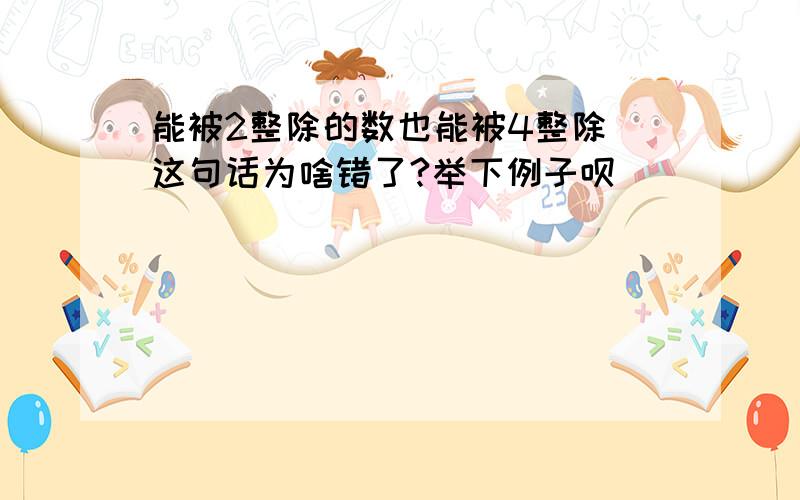 能被2整除的数也能被4整除这句话为啥错了?举下例子呗